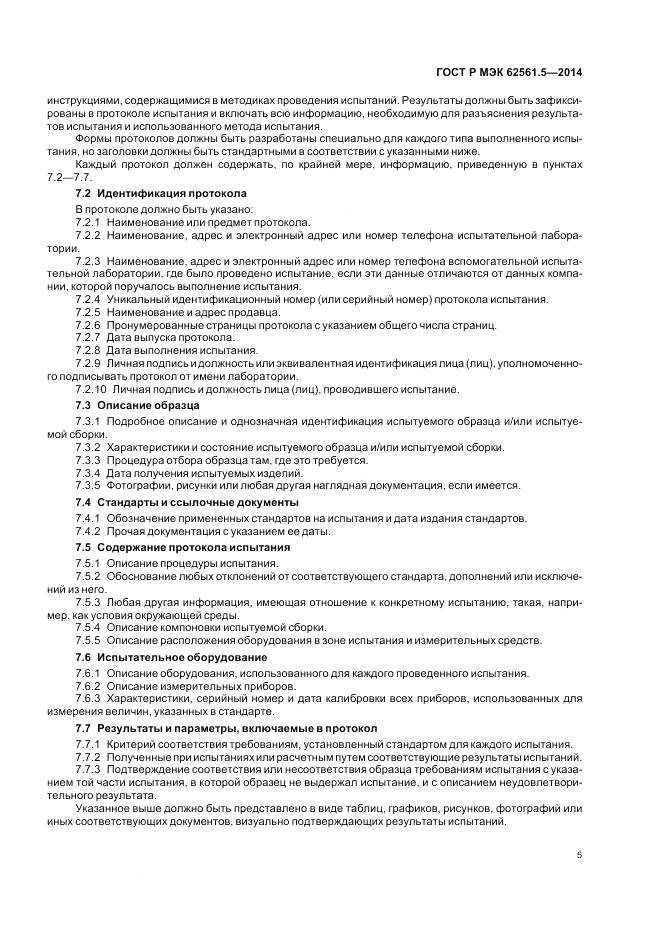 ГОСТ Р МЭК 62561.5—2014

инструкциями, содержащимися в методиках проведения испытаний. Результаты должны быть зафиксированы в протоколе испытания и включать всю информацию, необходимую для разъяснения результатов испытания и использованного метода испытания.

Формы протоколов должны быть разработаны специально для каждого типа выполненного испытания, но заголовки должны быть стандартными в соответствии с указанными ниже.

Каждый протокол должен содержать, по крайней мере, информацию, приведенную в пунктах 7.2—7.7.

7.2 Идентификация протокола

В протоколе должно быть указано:

7.2.1 Наименование или предмет протокола.

7.2.2 Наименование, адрес и электронный адрес или номер телефона испытательной лаборатории.

7.2.3 Наименование, адрес и электронный адрес или номер телефона вспомогательной испытательной лаборатории, где было проведено испытание, если эти данные отличаются от данных компании, которой поручалось выполнение испытания.

7.2.4 Уникальный идентификационный номер (или серийный номер) протокола испытания.

7.2.5 Наименование и адрес продавца.

7.2.6 Пронумерованные страницы протокола с указанием общего числа страниц.

7.2.7 Дата выпуска протокола.

7.2.8 Дата выполнения испытания.

7.2.9 Личная подпись и должность или эквивалентная идентификация лица (лиц), уполномоченного подписывать протокол от имени лаборатории.

7.2.10 Личная подпись и должность лица (лиц), проводившего испытание.

7.3 Описание образца

7.3.1 Подробное описание и однозначная идентификация испытуемого образца и/или испытуемой сборки.

7.3.2 Характеристики и состояние испытуемого образца и/или испытуемой сборки.

7.3.3 Процедура отбора образца там, где это требуется.

7.3.4 Дата получения испытуемых изделий.

7.3.5 Фотографии, рисунки или любая другая наглядная документация, если имеется.

7.4 Стандарты и ссылочные документы

7.4.1 Обозначение примененных стандартов на испытания и дата издания стандартов.

7.4.2 Прочая документация с указанием ее даты.

7.5 Содержание протокола испытания

7.5.1 Описание процедуры испытания.

7.5.2 Обоснование любых отклонений от соответствующего стандарта, дополнений или исключений из него.

7.5.3 Любая другая информация, имеющая отношение к конкретному испытанию, такая, например, как условия окружающей среды.

7.5.4 Описание компоновки испытуемой сборки.

7.5.5 Описание расположения оборудования в зоне испытания и измерительных средств.

7.6 Испытательное оборудование

7.6.1 Описание оборудования, использованного для каждого проведенного испытания.

7.6.2 Описание измерительных приборов.

7.6.3 Характеристики, серийный номер и дата калибровки всех приборов, использованных для измерения величин, указанных в стандарте.

7.7 Результаты и параметры, включаемые в протокол

7.7.1 Критерий соответствия требованиям, установленный стандартом для каждого испытания.

7.7.2 Полученные при испытаниях или расчетным путем соответствующие результаты испытаний.

7.7.3 Подтверждение соответствия или несоответствия образца требованиям испытания с указанием той части испытания, в которой образец не выдержал испытание, и с описанием неудовлетворительного результата.

Указанное выше должно быть представлено в виде таблиц, графиков, рисунков, фотографий или иных соответствующих документов, визуально подтверждающих результаты испытаний.

5